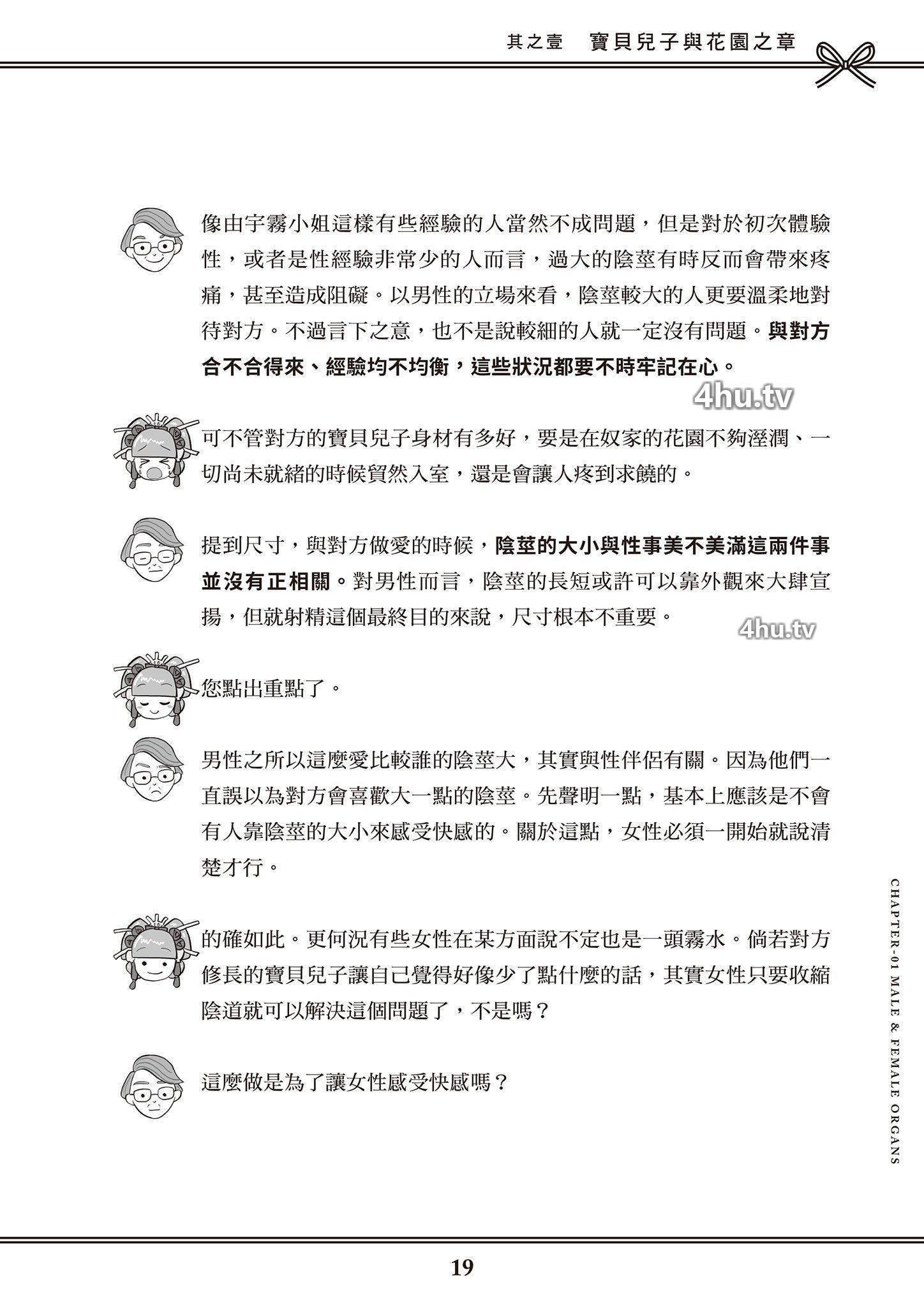 其之壹　寶貝兒子與花園之章

像由宇霧小姐這樣有些經驗的人當然不成問題，但是對於初次體驗性，或者是性經驗非常少的人而言，過大的陰莖有時反而會帶來疼痛，甚至造成阻礙。以男性的立場來看，陰莖較大的人更要溫柔地對待對方。不過言下之意，也不是說較細的人就一定沒有問題。與對方合不合得來、經驗均不均衡，這些狀況都要不時牢記在心。

4hu.tv

可不管對方的寶貝兒子身材有多好，要是在奴家的花園不夠溼潤、一切尚未就緒的時候貿然入室，還是會讓人疼到求饒的。

提到尺寸，與對方做愛的時候，陰莖的大小與性事美不美滿這兩件事並沒有正相關。對男性而言，陰莖的長短或許可以靠外觀來大肆宣揚，但就射精這個最終目的來說，尺寸根本不重要。

4hu.tv

您點出重點了。

男性之所以這麼愛比較誰的陰莖大，其實與性伴侶有關。因為他們一直誤以為對方會喜歡大一點的陰莖。先聲明一點，基本上應該是不會有人靠陰莖的大小來感受快感的。關於這點，女性必須一開始就說清楚才行。

的確如此。更何況有些女性在某方面說不定也是一頭霧水。倘若對方修長的寶貝兒子讓自己覺得好像少了點什麼的話，其實女性只要收縮陰道就可以解決這個問題了，不是嗎？

這麼做是為了讓女性感受快感嗎？

CHAPTER-01 MALE & FEMALE ORGANS

19